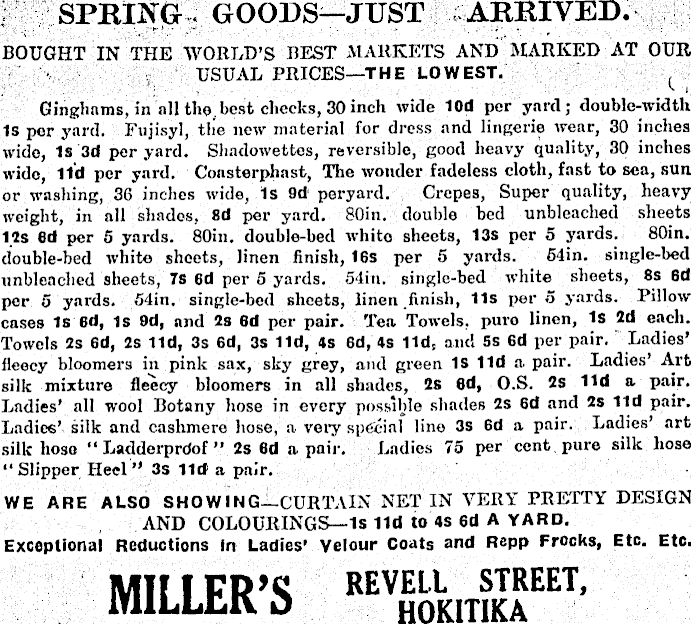 SPRING GOODS—JUST ARRIVED.

BOUGHT IN THE WORLD'S BEST MARKETS AND MARKED AT OUR USUAL PRICES—THE LOWEST.

Ginghams, in all the best checks, 30 inch wide 10d per yard; double-width 1s per yard. Fujisyl, the new material for dress and lingerie wear, 30 inches wide, 1s 3d per yard. Shadowettes, reversible, good heavy quality, 30 inches wide, 11d per yard. Coasterphast, The wonder fadeless cloth, fast to sea, sun or washing, 36 inches wide, 1s 9d peryard. Crepes, Super quality, heavy weight, in all shades, 8d per yard. 80in. double bed unbleached sheets 12s 6d per 5 yards. 80in. double-bed white sheets, 13s per 5 yards. 80in. double-bed white sheets, linen finish, 16s per 5 yards. 54in. single-bed unbleached sheets, 7s 6d per 5 yards. 54in. single-bed white sheets, 8s 6d per 5 yards. 54in. single-bed sheets, linen finish, 11s per 5 yards. Pillow cases 1s 6d, 1s 9d, and 2s 6d per pair. Tea Towels, pure linen, 1s 2d each. Towels 2s 6d, 2s 11d, 3s 6d, 3s 11d, 4s 6d, 4s 11d, and 5s 6d per pair. Ladies' fleecy bloomers in pink sax, sky grey, and green 1s 11d a pair. Ladies' Art silk mixture fleecy bloomers in all shades, 2s 6d, O.S. 2s 11d a pair. Ladies' all wool Botany hose in every possible shades 2s 6d and 2s 11d pair. Ladies' silk and cashmere hose, a very special line 3s 6d a pair. Ladies' art silk hose "Ladderproof" 2s 6d a pair. Ladies 75 per cent pure silk hose "Slipper Heel" 3s 11d a pair.

WE ARE ALSO SHOWING—CURTAIN NET IN VERY PRETTY DESIGN AND COLOURINGS—1s 11d to 4s 6d A YARD.

Exceptional Reductions in Ladies' Velour Coats and Repp Frocks, Etc. Etc.

MILLER'S REVELL STREET, HOKITIKA